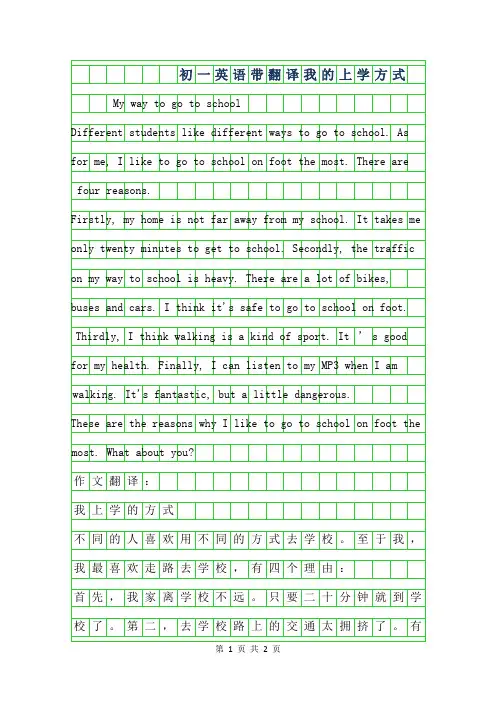 初一英语带翻译我的上学方式

My way to go to school

Different students like different ways to go to school. As for me, I like to go to school on foot the most. There are four reasons.

Firstly, my home is not far away from my school. It takes me only twenty minutes to get to school. Secondly, the traffic on my way to school is heavy. There are a lot of bikes, buses and cars. I think it's safe to go to school on foot. Thirdly, I think walking is a kind of sport. It ' s good for my health. Finally, I can listen to my MP3 when I am walking. It's fantastic, but a little dangerous.

These are the reasons why I like to go to school on foot the most. What about you?

作文翻译：

我上学的方式

不同的人喜欢用不同的方式去学校。至于我，我最喜欢走路去学校，有四个理由：

首先，我家离学校不远。只要二十分钟就到学校了。第二，去学校路上的交通太拥挤了。有

第 1 页 共 2 页